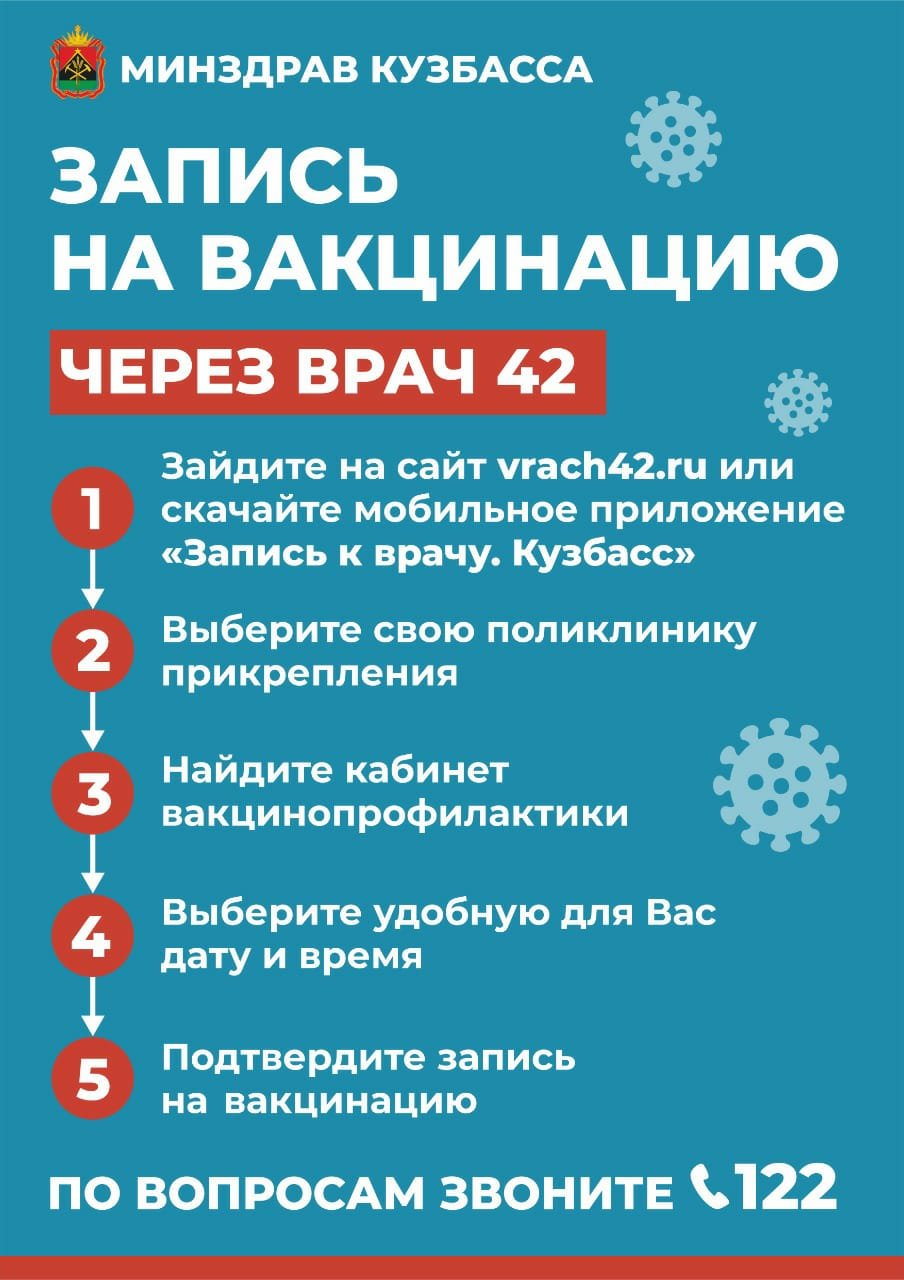 МИНЗДРАВ КУЗБАССА

ЗАПИСЬ НА ВАКЦИНАЦИЮ

ЧЕРЕЗ ВРАЧ 42

1 Зайдите на сайт vrach42.ru или скачайте мобильное приложение «Запись к врачу. Кузбасс»

2 Выберите свою поликлинику прикрепления

3 Найдите кабинет вакцинопрофилактики

4 Выберите удобную для Вас дату и время

5 Подтвердите запись на вакцинацию

ПО ВОПРОСАМ ЗВОНИТЕ 122